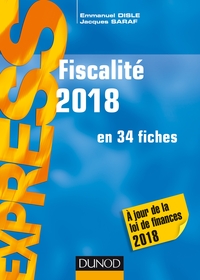 EXPRESS

Emmanuel DISLE
Jacques SARAF

Fiscalité 2018

en 34 fiches

À jour de la loi de finances 2018

DUNOD